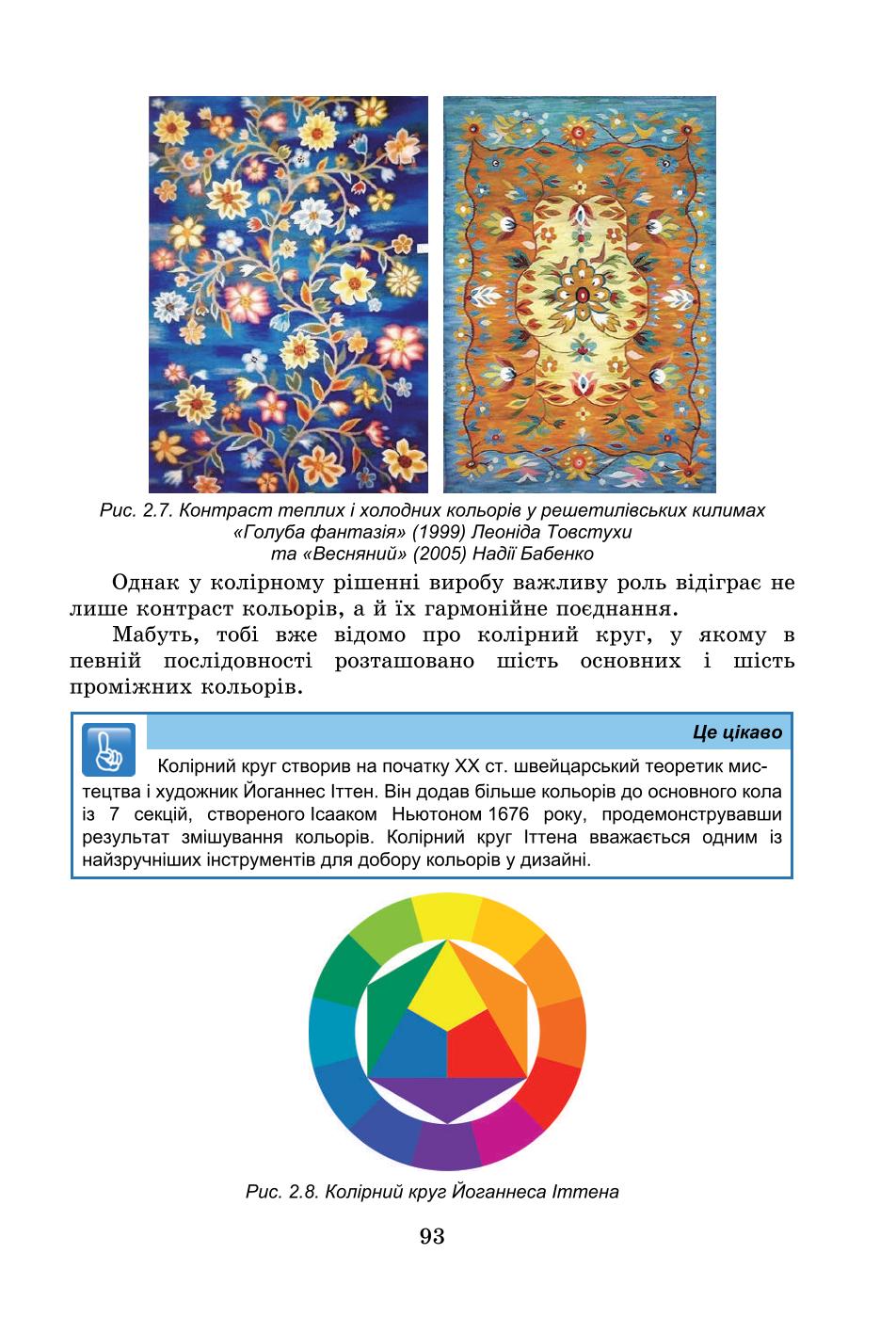 Рис. 2.7. Контраст теплих і холодних кольорів у решетилівських килимах «Голуба фантазія» (1999) Леоніда Товстухи та «Весняний» (2005) Надії Бабенко

Однак у колірному рішенні виробу важливу роль відіграє не лише контраст кольорів, а й їх гармонійне поєднання.

Мабуть, тобі вже відомо про колірний круг, у якому в певній послідовності розташовано шість основних і шість проміжних кольорів.

Це цікаво

Колірний круг створив на початку XX ст. швейцарський теоретик мистецтва і художник Йоганнес Іттен. Він додав більше кольорів до основного кола із 7 секцій, створеного Ісааком Ньютоном 1676 року, продемонструвавши результат змішування кольорів. Колірний круг Іттена вважається одним із найзручніших інструментів для добору кольорів у дизайні.

Рис. 2.8. Колірний круг Йоганнеса Іттена

93